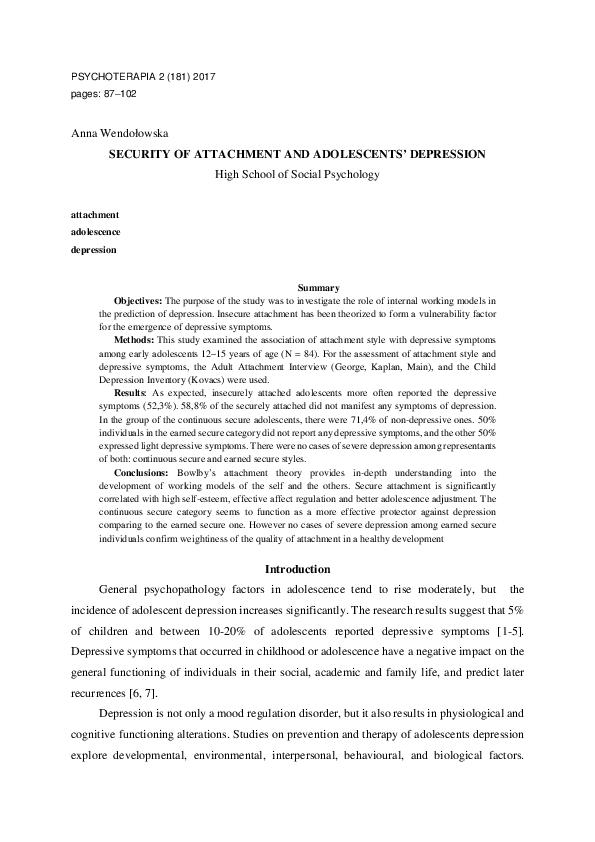 PSYCHOTERAPIA 2 (181) 2017
pages: 87–102

Anna Wendołowska

SECURITY OF ATTACHMENT AND ADOLESCENTS' DEPRESSION

High School of Social Psychology

attachment
adolescence
depression

Summary

Objectives: The purpose of the study was to investigate the role of internal working models in the prediction of depression. Insecure attachment has been theorized to form a vulnerability factor for the emergence of depressive symptoms.

Methods: This study examined the association of attachment style with depressive symptoms among early adolescents 12–15 years of age (N = 84). For the assessment of attachment style and depressive symptoms, the Adult Attachment Interview (George, Kaplan, Main), and the Child Depression Inventory (Kovacs) were used.

Results: As expected, insecurely attached adolescents more often reported the depressive symptoms (52,3%). 58,8% of the securely attached did not manifest any symptoms of depression. In the group of the continuous secure adolescents, there were 71,4% of non-depressive ones. 50% individuals in the earned secure category did not report any depressive symptoms, and the other 50% expressed light depressive symptoms. There were no cases of severe depression among representants of both: continuous secure and earned secure styles.

Conclusions: Bowlby's attachment theory provides in-depth understanding into the development of working models of the self and the others. Secure attachment is significantly correlated with high self-esteem, effective affect regulation and better adolescence adjustment. The continuous secure category seems to function as a more effective protector against depression comparing to the earned secure one. However no cases of severe depression among earned secure individuals confirm weightiness of the quality of attachment in a healthy development

Introduction

General psychopathology factors in adolescence tend to rise moderately, but the incidence of adolescent depression increases significantly. The research results suggest that 5% of children and between 10-20% of adolescents reported depressive symptoms [1-5]. Depressive symptoms that occurred in childhood or adolescence have a negative impact on the general functioning of individuals in their social, academic and family life, and predict later recurrences [6, 7].

Depression is not only a mood regulation disorder, but it also results in physiological and cognitive functioning alterations. Studies on prevention and therapy of adolescents depression explore developmental, environmental, interpersonal, behavioural, and biological factors.